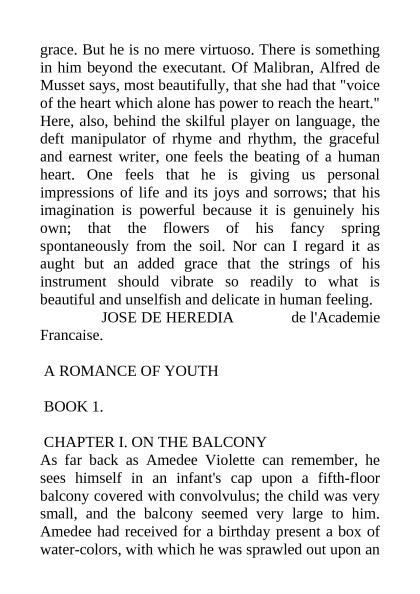 grace. But he is no mere virtuoso. There is something in him beyond the executant. Of Malibran, Alfred de Musset says, most beautifully, that she had that "voice of the heart which alone has power to reach the heart." Here, also, behind the skilful player on language, the deft manipulator of rhyme and rhythm, the graceful and earnest writer, one feels the beating of a human heart. One feels that he is giving us personal impressions of life and its joys and sorrows; that his imagination is powerful because it is genuinely his own; that the flowers of his fancy spring spontaneously from the soil. Nor can I regard it as aught but an added grace that the strings of his instrument should vibrate so readily to what is beautiful and unselfish and delicate in human feeling.
JOSE DE HEREDIA de l'Academie Francaise.

A ROMANCE OF YOUTH

BOOK 1.

CHAPTER I. ON THE BALCONY
As far back as Amedee Violette can remember, he sees himself in an infant's cap upon a fifth-floor balcony covered with convolvulus; the child was very small, and the balcony seemed very large to him. Amedee had received for a birthday present a box of water-colors, with which he was sprawled out upon an